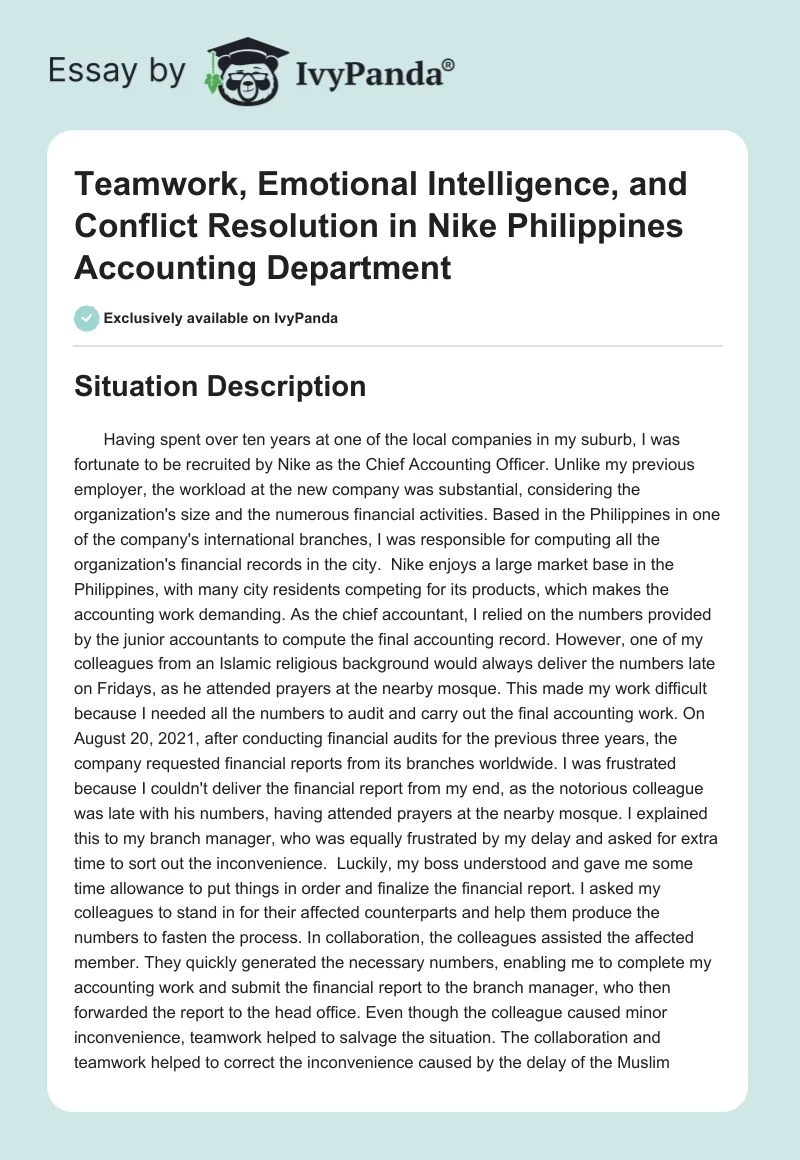 Essay by IvyPanda®

Teamwork, Emotional Intelligence, and Conflict Resolution in Nike Philippines Accounting Department

Exclusively available on IvyPanda

Situation Description

Having spent over ten years at one of the local companies in my suburb, I was fortunate to be recruited by Nike as the Chief Accounting Officer. Unlike my previous employer, the workload at the new company was substantial, considering the organization's size and the numerous financial activities. Based in the Philippines in one of the company's international branches, I was responsible for computing all the organization's financial records in the city. Nike enjoys a large market base in the Philippines, with many city residents competing for its products, which makes the accounting work demanding. As the chief accountant, I relied on the numbers provided by the junior accountants to compute the final accounting record. However, one of my colleagues from an Islamic religious background would always deliver the numbers late on Fridays, as he attended prayers at the nearby mosque. This made my work difficult because I needed all the numbers to audit and carry out the final accounting work. On August 20, 2021, after conducting financial audits for the previous three years, the company requested financial reports from its branches worldwide. I was frustrated because I couldn't deliver the financial report from my end, as the notorious colleague was late with his numbers, having attended prayers at the nearby mosque. I explained this to my branch manager, who was equally frustrated by my delay and asked for extra time to sort out the inconvenience. Luckily, my boss understood and gave me some time allowance to put things in order and finalize the financial report. I asked my colleagues to stand in for their affected counterparts and help them produce the numbers to fasten the process. In collaboration, the colleagues assisted the affected member. They quickly generated the necessary numbers, enabling me to complete my accounting work and submit the financial report to the branch manager, who then forwarded the report to the head office. Even though the colleague caused minor inconvenience, teamwork helped to salvage the situation. The collaboration and teamwork helped to correct the inconvenience caused by the delay of the Muslim